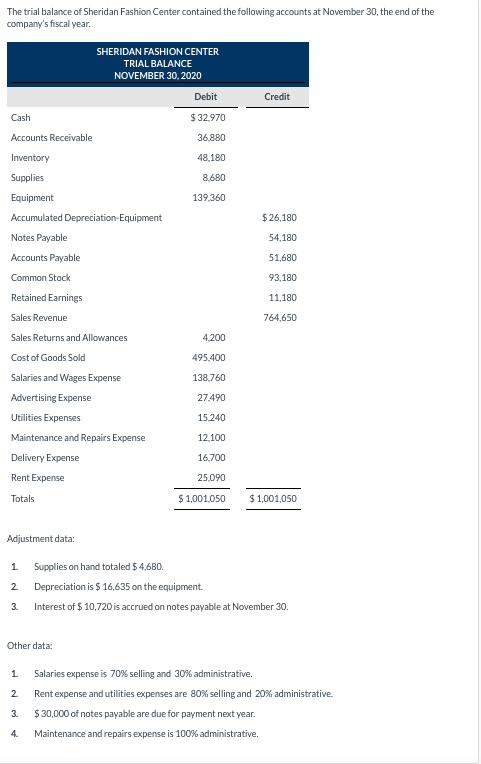 The trial balance of Sheridan Fashion Center contained the following accounts at November 30, the end of the company's fiscal year.

SHERIDAN FASHION CENTER
TRIAL BALANCE
NOVEMBER 30, 2020

| | Debit | Credit |
|---|---|---|
| Cash | $ 32,970 | |
| Accounts Receivable | 36,880 | |
| Inventory | 48,180 | |
| Supplies | 8,680 | |
| Equipment | 139,360 | |
| Accumulated Depreciation-Equipment | | $ 26,180 |
| Notes Payable | | 54,180 |
| Accounts Payable | | 51,680 |
| Common Stock | | 93,180 |
| Retained Earnings | | 11,180 |
| Sales Revenue | | 764,650 |
| Sales Returns and Allowances | 4,200 | |
| Cost of Goods Sold | 495,400 | |
| Salaries and Wages Expense | 138,760 | |
| Advertising Expense | 27,490 | |
| Utilities Expenses | 15,240 | |
| Maintenance and Repairs Expense | 12,100 | |
| Delivery Expense | 16,700 | |
| Rent Expense | 25,090 | |
| Totals | $ 1,001,050 | $ 1,001,050 |

Adjustment data:

1. Supplies on hand totaled $ 4,680.
2. Depreciation is $ 16,635 on the equipment.
3. Interest of $ 10,720 is accrued on notes payable at November 30.

Other data:

1. Salaries expense is 70% selling and 30% administrative.
2. Rent expense and utilities expenses are 80% selling and 20% administrative.
3. $ 30,000 of notes payable are due for payment next year.
4. Maintenance and repairs expense is 100% administrative.